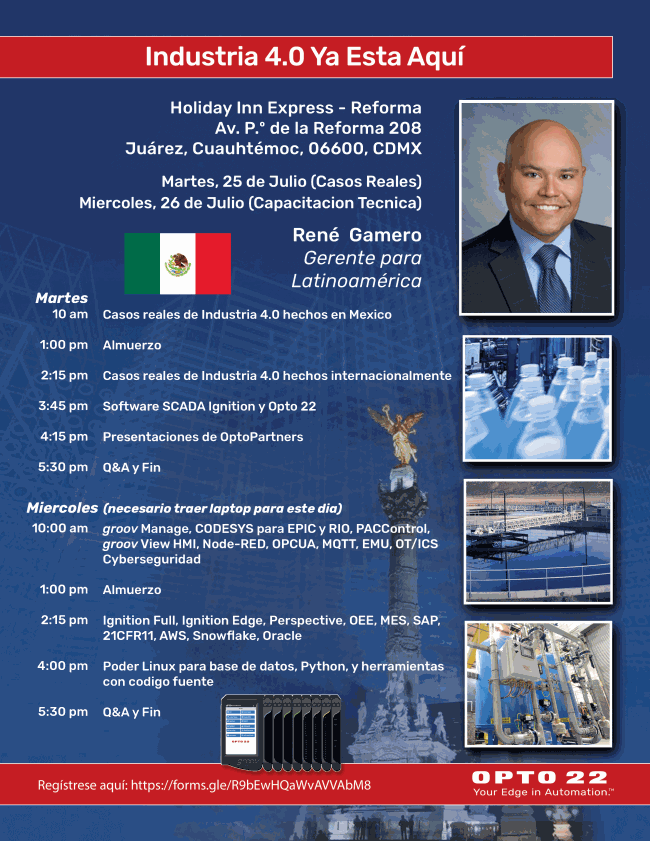 Industria 4.0 Ya Esta Aquí

Holiday Inn Express - Reforma
Av. P.° de la Reforma 208
Juárez, Cuauhtémoc, 06600, CDMX

Martes, 25 de Julio (Casos Reales)
Miercoles, 26 de Julio (Capacitacion Tecnica)

René Gamero
Gerente para Latinoamérica

Martes
10 am Casos reales de Industria 4.0 hechos en Mexico

1:00 pm Almuerzo

2:15 pm Casos reales de Industria 4.0 hechos internacionalmente

3:45 pm Software SCADA Ignition y Opto 22

4:15 pm Presentaciones de OptoPartners

5:30 pm Q&A y Fin

Miercoles (necesario traer laptop para este dia)
10:00 am groov Manage, CODESYS para EPIC y RIO, PACControl, groov View HMI, Node-RED, OPCUA, MQTT, EMU, OT/ICS Cyberseguridad

1:00 pm Almuerzo

2:15 pm Ignition Full, Ignition Edge, Perspective, OEE, MES, SAP, 21CFR11, AWS, Snowflake, Oracle

4:00 pm Poder Linux para base de datos, Python, y herramientas con codigo fuente

5:30 pm Q&A y Fin

Regístrese aquí: https://forms.gle/R9bEwHQaWvAVVAbM8

OPTO 22
Your Edge in Automation.™